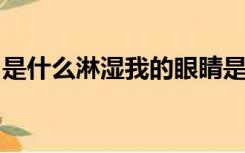 是什么淋湿我的眼睛是